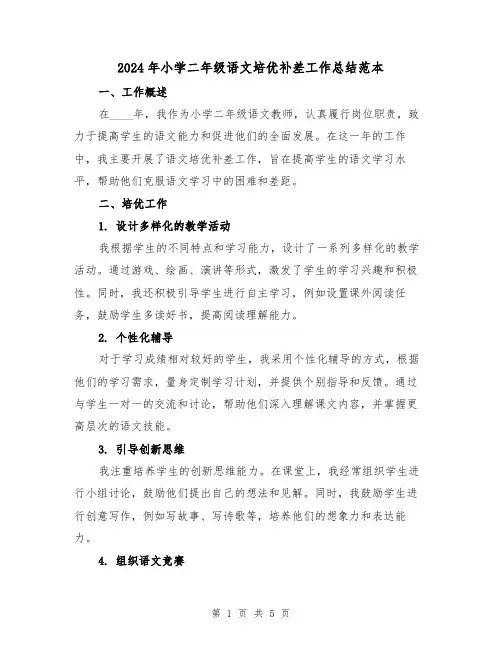 2024年小学二年级语文培优补差工作总结范本

一、工作概述

在____年，我作为小学二年级语文教师，认真履行岗位职责，致力于提高学生的语文能力和促进他们的全面发展。在这一年的工作中，我主要开展了语文培优补差工作，旨在提高学生的语文学习水平，帮助他们克服语文学习中的困难和差距。

二、培优工作

1. 设计多样化的教学活动

我根据学生的不同特点和学习能力，设计了一系列多样化的教学活动。通过游戏、绘画、演讲等形式，激发了学生的学习兴趣和积极性。同时，我还积极引导学生进行自主学习，例如设置课外阅读任务，鼓励学生多读好书，提高阅读理解能力。

2. 个性化辅导

对于学习成绩相对较好的学生，我采用个性化辅导的方式，根据他们的学习需求，量身定制学习计划，并提供个别指导和反馈。通过与学生一对一的交流和讨论，帮助他们深入理解课文内容，并掌握更高层次的语文技能。

3. 引导创新思维

我注重培养学生的创新思维能力。在课堂上，我经常组织学生进行小组讨论，鼓励他们提出自己的想法和见解。同时，我鼓励学生进行创意写作，例如写故事、写诗歌等，培养他们的想象力和表达能力。

4. 组织语文竞赛

第 1 页 共 5 页